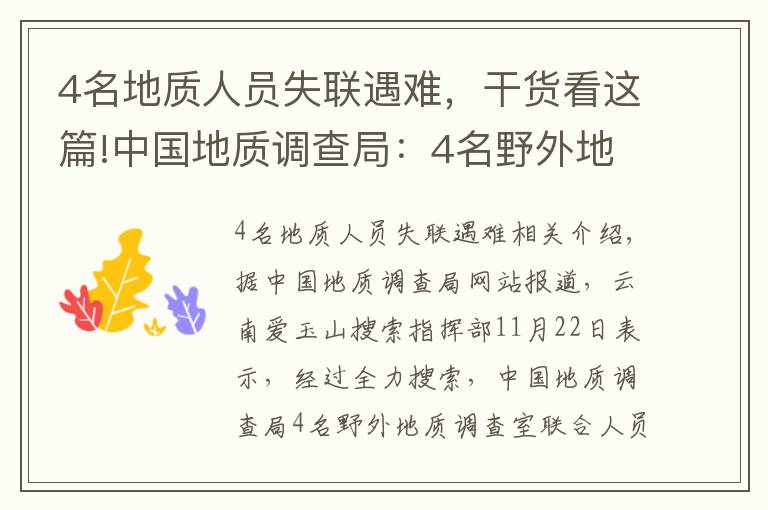 4名地质人员失联遇难，干货看这篇!中国地质调查局：4名野外地

4名地质人员失联遇难相关介绍，据中国地质调查局网站报道，云南爱玉山搜索指挥部11月22日表示，经过全力搜索，中国地质调查局4名野外地质调查室联合人员